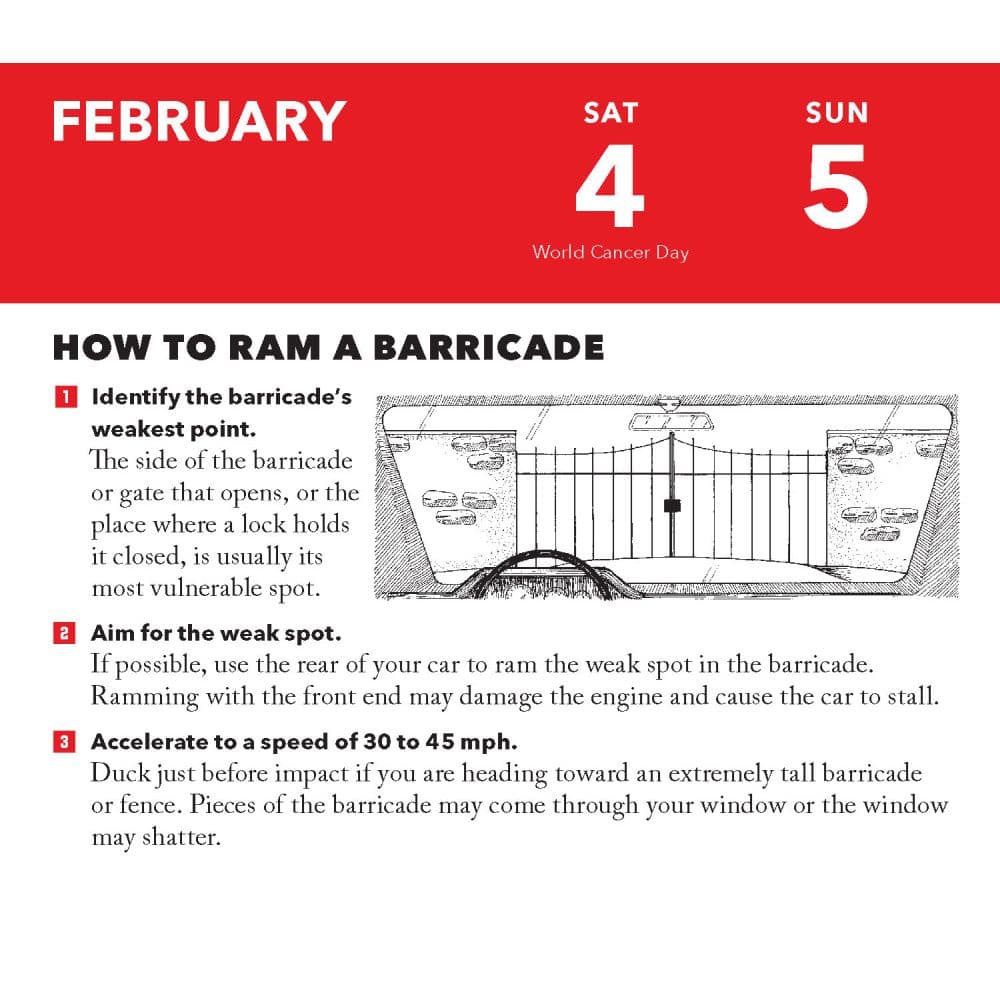 FEBRUARY

SAT
4
World Cancer Day

SUN
5

HOW TO RAM A BARRICADE

1 Identify the barricade's weakest point.
The side of the barricade or gate that opens, or the place where a lock holds it closed, is usually its most vulnerable spot.

2 Aim for the weak spot.
If possible, use the rear of your car to ram the weak spot in the barricade. Ramming with the front end may damage the engine and cause the car to stall.

3 Accelerate to a speed of 30 to 45 mph.
Duck just before impact if you are heading toward an extremely tall barricade or fence. Pieces of the barricade may come through your window or the window may shatter.